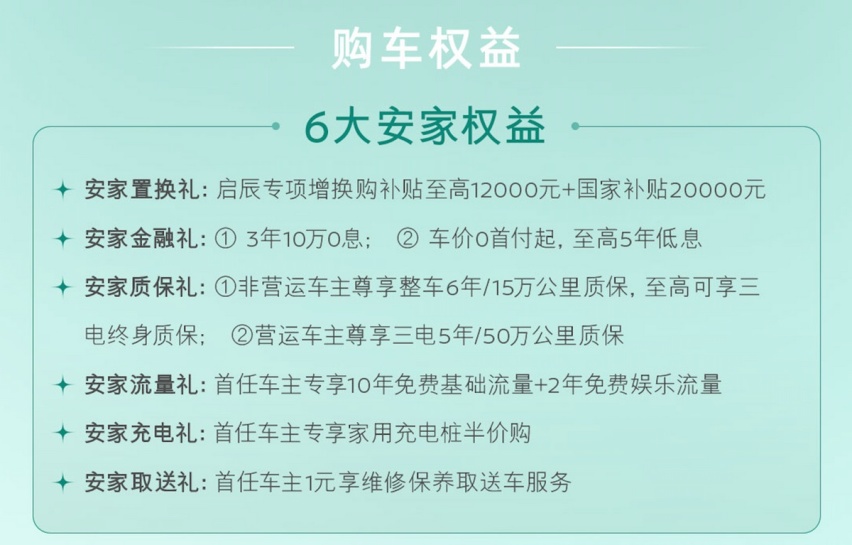 购车权益

6大安家权益

安家置换礼：启辰专项增换购补贴至高12000元+国家补贴20000元

安家金融礼：① 3年10万0息； ② 车价0首付起，至高5年低息

安家质保礼：①非营运车主尊享整车6年/15万公里质保，至高可享三电终身质保； ②营运车主尊享三电5年/50万公里质保

安家流量礼：首任车主专享10年免费基础流量+2年免费娱乐流量

安家充电礼：首任车主专享家用充电桩半价购

安家取送礼：首任车主1元享维修保养取送车服务